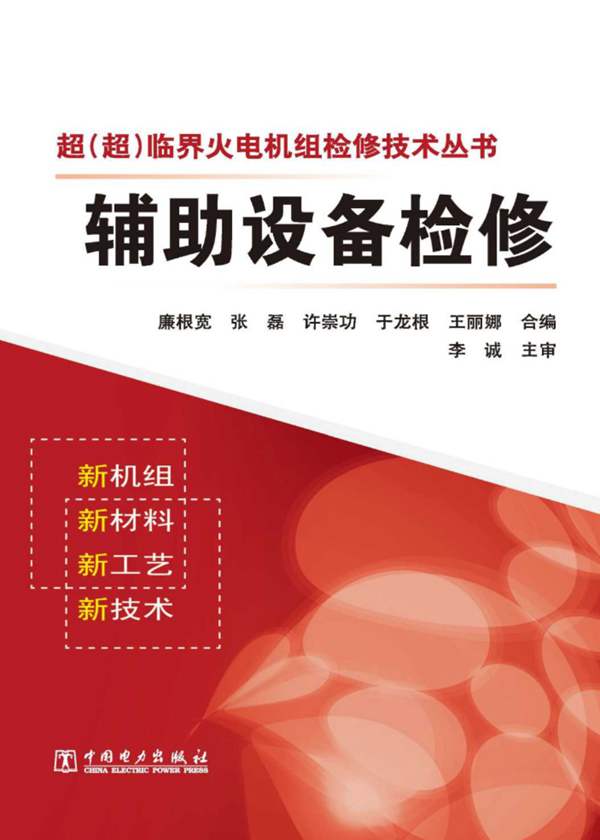 超(超)临界火电机组检修技术丛书

辅助设备检修

廉根宽　张　磊　许崇功　于龙根　王丽娜　合编
李　诚　主审

新机组
新材料
新工艺
新技术

中国电力出版社
CHINA ELECTRIC POWER PRESS